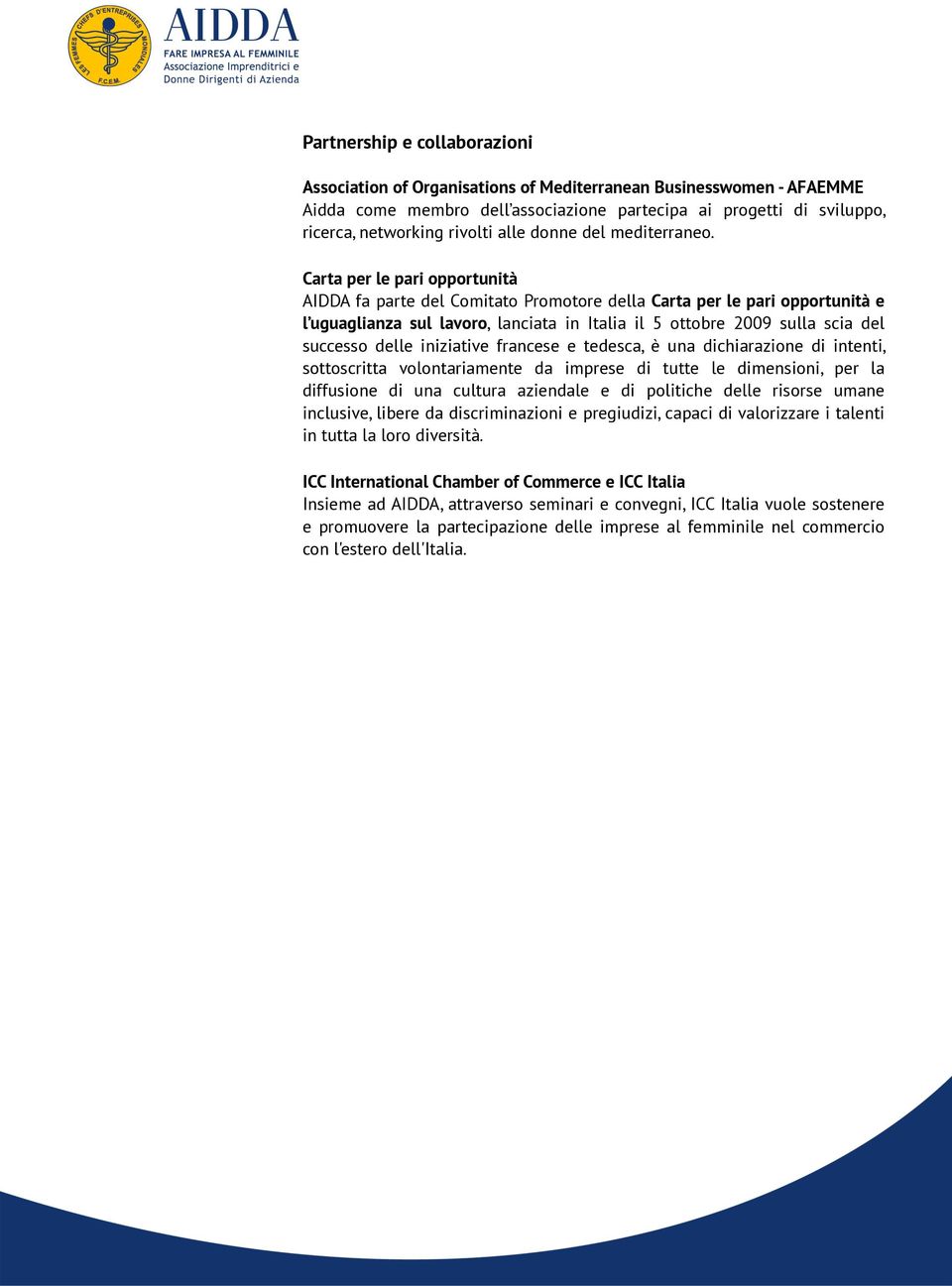 LES FEMMES CHEFS D'ENTREPRISES MONDIALES F.C.E.M.

AIDDA
FARE IMPRESA AL FEMMINILE
Associazione Imprenditrici e Donne Dirigenti di Azienda

Partnership e collaborazioni

Association of Organisations of Mediterranean Businesswomen - AFAEMME
Aidda come membro dell'associazione partecipa ai progetti di sviluppo, ricerca, networking rivolti alle donne del mediterraneo.

Carta per le pari opportunità
AIDDA fa parte del Comitato Promotore della Carta per le pari opportunità e l'uguaglianza sul lavoro, lanciata in Italia il 5 ottobre 2009 sulla scia del successo delle iniziative francese e tedesca, è una dichiarazione di intenti, sottoscritta volontariamente da imprese di tutte le dimensioni, per la diffusione di una cultura aziendale e di politiche delle risorse umane inclusive, libere da discriminazioni e pregiudizi, capaci di valorizzare i talenti in tutta la loro diversità.

ICC International Chamber of Commerce e ICC Italia
Insieme ad AIDDA, attraverso seminari e convegni, ICC Italia vuole sostenere e promuovere la partecipazione delle imprese al femminile nel commercio con l'estero dell'Italia.